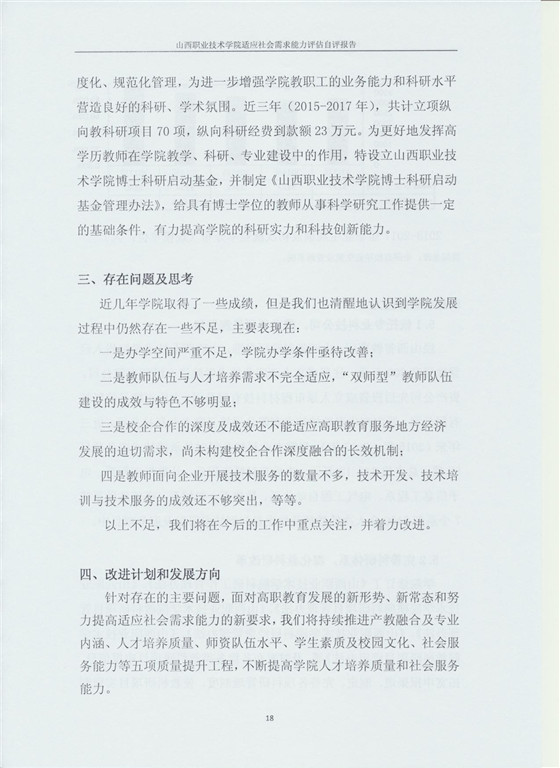 山西职业技术学院适应社会需求能力评估自评报告

度化、规范化管理，为进一步增强学院教职工的业务能力和科研水平营造良好的科研、学术氛围。近三年（2015-2017 年），共计立项纵向教科研项目 70 项，纵向科研经费到款额 23 万元。为更好地发挥高学历教师在学院教学、科研、专业建设中的作用，特设立山西职业技术学院博士科研启动基金，并制定《山西职业技术学院博士科研启动基金管理办法》，给具有博士学位的教师从事科学研究工作提供一定的基础条件，有力提高学院的科研实力和科技创新能力。

三、存在问题及思考

近几年学院取得了一些成绩，但是我们也清醒地认识到学院发展过程中仍然存在一些不足，主要表现在：

一是办学空间严重不足，学院办学条件亟待改善；

二是教师队伍与人才培养需求不完全适应，“双师型”教师队伍建设的成效与特色不够明显；

三是校企合作的深度及成效还不能适应高职教育服务地方经济发展的迫切需求，尚未构建校企合作深度融合的长效机制；

四是教师面向企业开展技术服务的数量不多，技术开发、技术培训与技术服务的成效还不够突出，等等。

以上不足，我们将在今后的工作中重点关注，并着力改进。

四、改进计划和发展方向

针对存在的主要问题，面对高职教育发展的新形势、新常态和努力提高适应社会需求能力的新要求，我们将持续推进产教融合及专业内涵、人才培养质量、师资队伍水平、学生素质及校园文化、社会服务能力等五项质量提升工程，不断提高学院人才培养质量和社会服务能力。

18